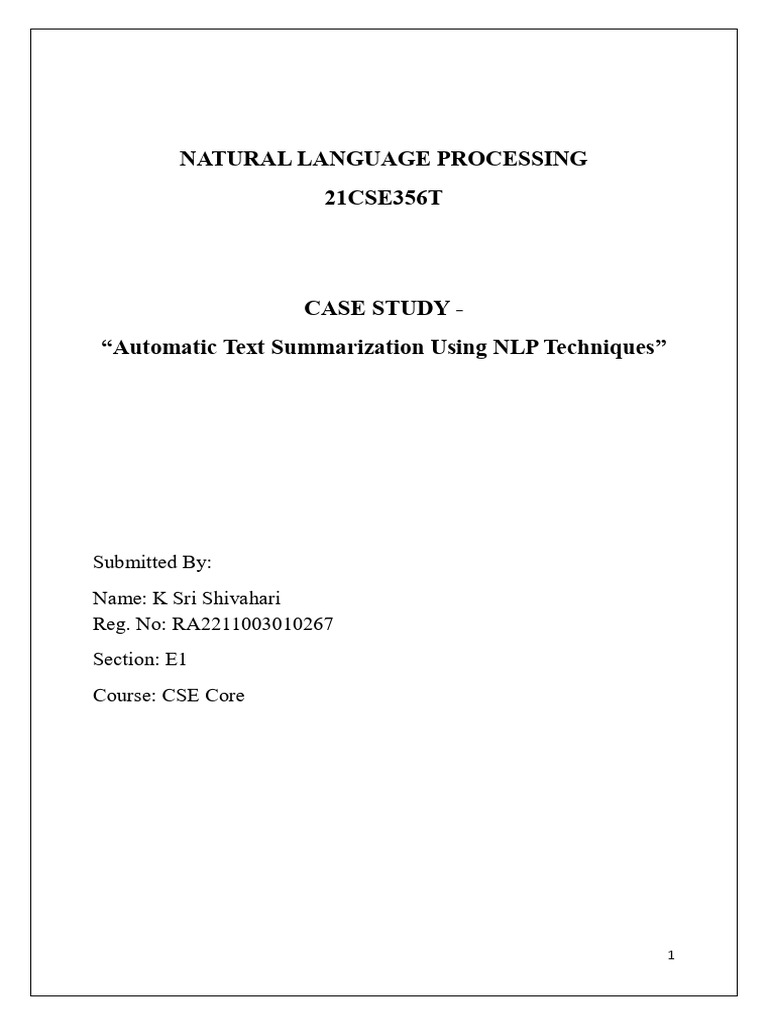 NATURAL LANGUAGE PROCESSING
21CSE356T

CASE STUDY -
“Automatic Text Summarization Using NLP Techniques”

Submitted By:

Name: K Sri Shivahari
Reg. No: RA2211003010267

Section: E1

Course: CSE Core

1